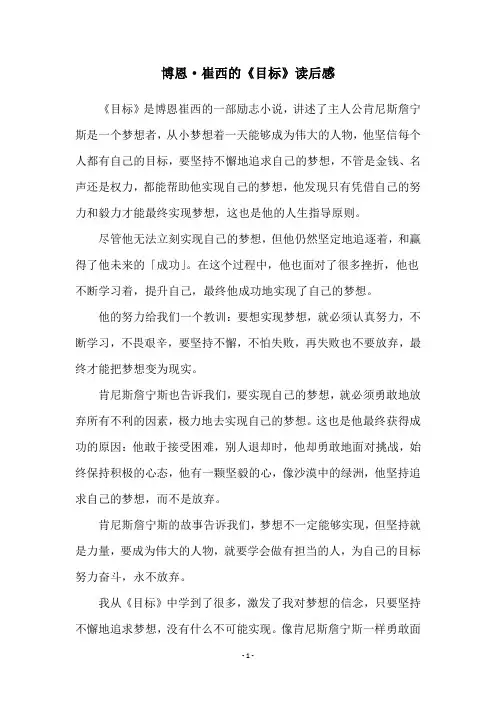 博恩·崔西的《目标》读后感

《目标》是博恩崔西的一部励志小说，讲述了主人公肯尼斯詹宁斯是一个梦想者，从小梦想着一天能够成为伟大的人物，他坚信每个人都有自己的目标，要坚持不懈地追求自己的梦想，不管是金钱、名声还是权力，都能帮助他实现自己的梦想，他发现只有凭借自己的努力和毅力才能最终实现梦想，这也是他的人生指导原则。

尽管他无法立刻实现自己的梦想，但他仍然坚定地追逐着，和赢得了他未来的「成功」。在这个过程中，他也面对了很多挫折，他也不断学习着，提升自己，最终他成功地实现了自己的梦想。

他的努力给我们一个教训：要想实现梦想，就必须认真努力，不断学习，不畏艰辛，要坚持不懈，不怕失败，再失败也不要放弃，最终才能把梦想变为现实。

肯尼斯詹宁斯也告诉我们，要实现自己的梦想，就必须勇敢地放弃所有不利的因素，极力地去实现自己的梦想。这也是他最终获得成功的原因：他敢于接受困难，别人退却时，他却勇敢地面对挑战，始终保持积极的心态，他有一颗坚毅的心，像沙漠中的绿洲，他坚持追求自己的梦想，而不是放弃。

肯尼斯詹宁斯的故事告诉我们，梦想不一定能够实现，但坚持就是力量，要成为伟大的人物，就要学会做有担当的人，为自己的目标努力奋斗，永不放弃。

我从《目标》中学到了很多，激发了我对梦想的信念，只要坚持不懈地追求梦想，没有什么不可能实现。像肯尼斯詹宁斯一样勇敢面

- 1 -